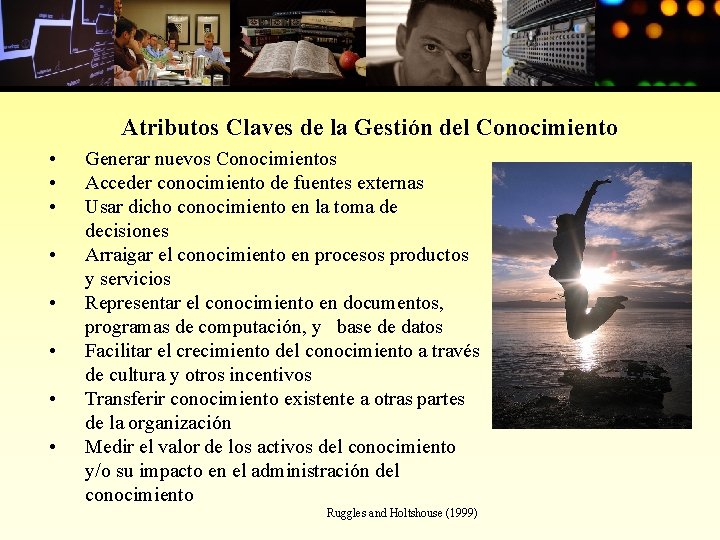 Atributos Claves de la Gestión del Conocimiento

• Generar nuevos Conocimientos
• Acceder conocimiento de fuentes externas
• Usar dicho conocimiento en la toma de decisiones
• Arraigar el conocimiento en procesos productos y servicios
• Representar el conocimiento en documentos, programas de computación, y base de datos
• Facilitar el crecimiento del conocimiento a través de cultura y otros incentivos
• Transferir conocimiento existente a otras partes de la organización
• Medir el valor de los activos del conocimiento y/o su impacto en el administración del conocimiento

Ruggles and Holtshouse (1999)